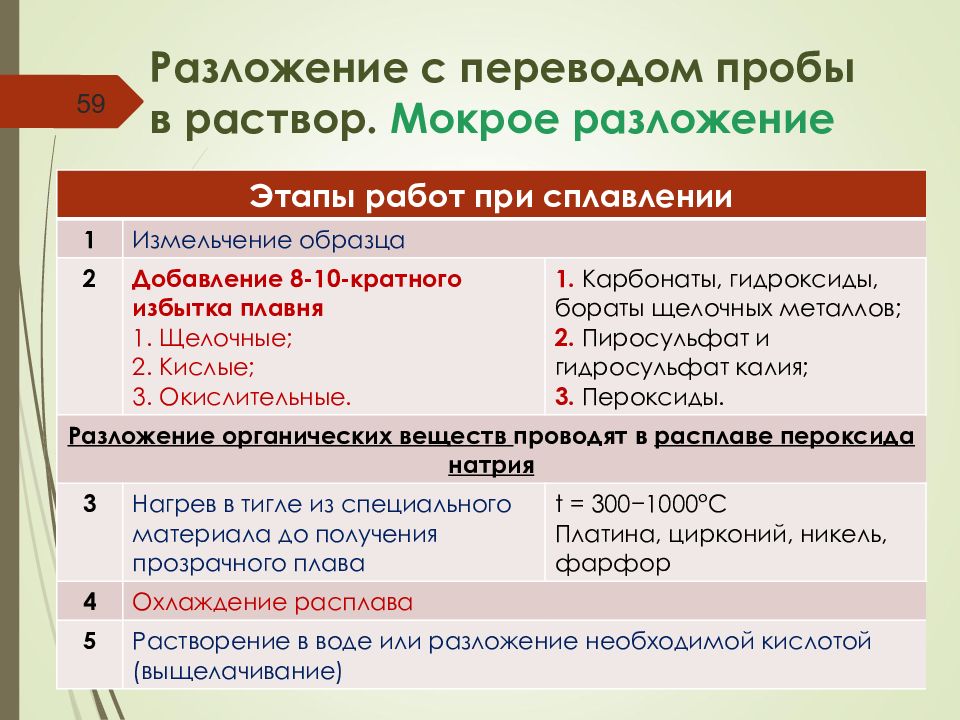 59

Разложение с переводом пробы в раствор. Мокрое разложение

| Этапы работ при сплавлении | | |
|---|---|---|
| 1 | Измельчение образца | |
| 2 | Добавление 8-10-кратного избытка плавня 1. Щелочные; 2. Кислые; 3. Окислительные. | 1. Карбонаты, гидроксиды, бораты щелочных металлов; 2. Пиросульфат и гидросульфат калия; 3. Пероксиды. |
| Разложение органических веществ проводят в расплаве пероксида натрия | | |
| 3 | Нагрев в тигле из специального материала до получения прозрачного плава | t = 300−1000°C Платина, цирконий, никель, фарфор |
| 4 | Охлаждение расплава | |
| 5 | Растворение в воде или разложение необходимой кислотой (выщелачивание) | |